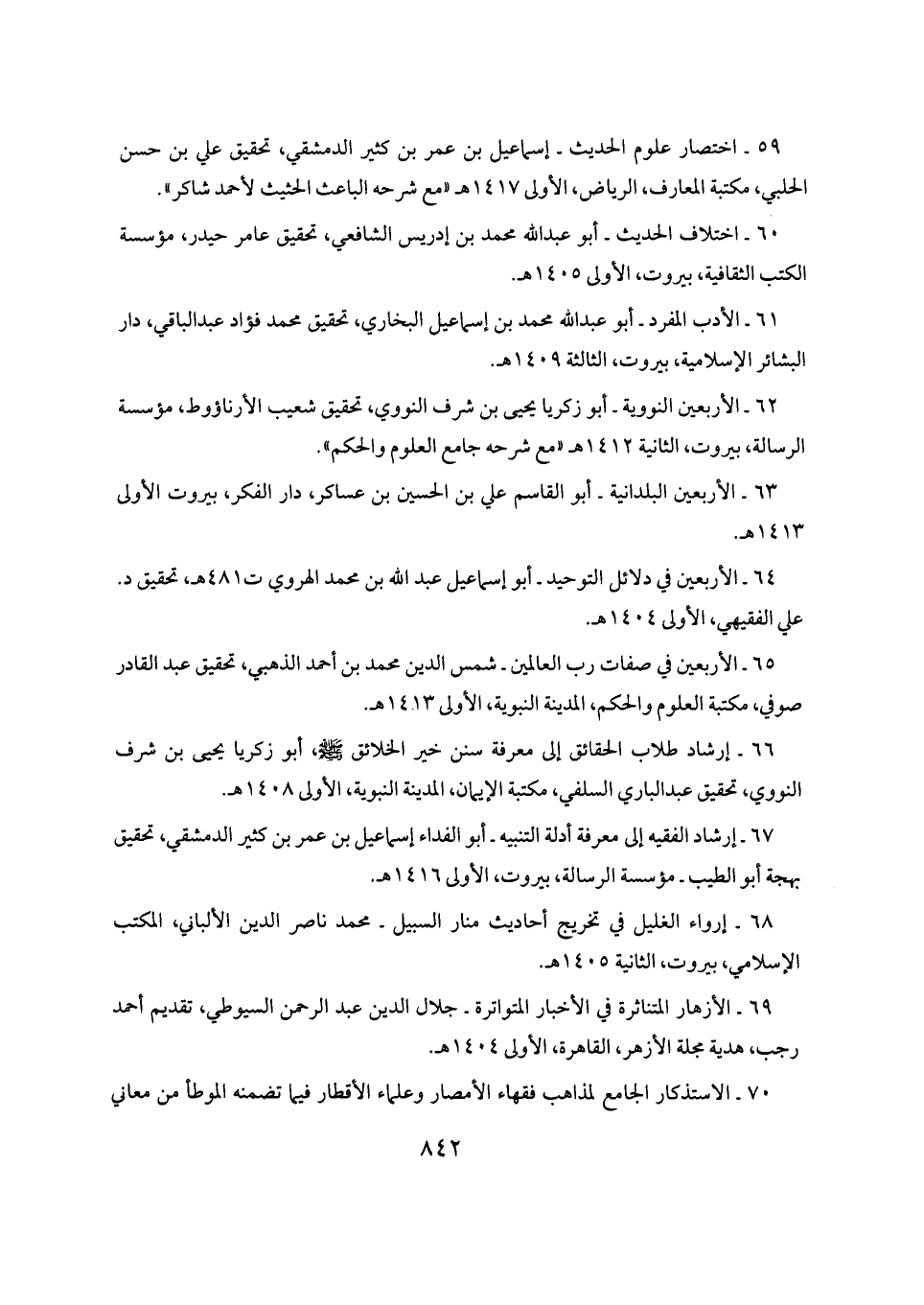 ٥٩ ـ اختصار علوم الحديث ـ إسماعيل بن عمر بن كثير الدمشقي، تحقيق علي بن حسن الحلبي، مكتبة المعارف، الرياض، الأولى ١٤١٧هـ «مع شرحه الباعث الحثيث لأحمد شاكر».

٦٠ ـ اختلاف الحديث ـ أبو عبدالله محمد بن إدريس الشافعي، تحقيق عامر حيدر، مؤسسة الكتب الثقافية، بيروت، الأولى ١٤٠٥هـ.

٦١ ـ الأدب المفرد ـ أبو عبدالله محمد بن إسماعيل البخاري، تحقيق محمد فؤاد عبدالباقي، دار البشائر الإسلامية، بيروت، الثالثة ١٤٠٩هـ.

٦٢ ـ الأربعين النووية ـ أبو زكريا يحيى بن شرف النووي، تحقيق شعيب الأرناؤوط، مؤسسة الرسالة، بيروت، الثانية ١٤١٢هـ «مع شرحه جامع العلوم والحكم».

٦٣ ـ الأربعين البلدانية ـ أبو القاسم علي بن الحسين بن عساكر، دار الفكر، بيروت الأولى ١٤١٣هـ.

٦٤ ـ الأربعين في دلائل التوحيد ـ أبو إسماعيل عبد الله بن محمد الهروي ت٤٨١هـ، تحقيق د. علي الفقيهي، الأولى ١٤٠٤هـ.

٦٥ ـ الأربعين في صفات رب العالمين ـ شمس الدين محمد بن أحمد الذهبي، تحقيق عبد القادر صوفي، مكتبة العلوم والحكم، المدينة النبوية، الأولى ١٤١٣هـ.

٦٦ ـ إرشاد طلاب الحقائق إلى معرفة سنن خير الخلائق ﷺ، أبو زكريا يحيى بن شرف النووي، تحقيق عبدالباري السلفي، مكتبة الإيمان، المدينة النبوية، الأولى ١٤٠٨هـ.

٦٧ ـ إرشاد الفقيه إلى معرفة أدلة التنبيه ـ أبو الفداء إسماعيل بن عمر بن كثير الدمشقي، تحقيق بهجة أبو الطيب ـ مؤسسة الرسالة، بيروت، الأولى ١٤١٦هـ.

٦٨ ـ إرواء الغليل في تخريج أحاديث منار السبيل ـ محمد ناصر الدين الألباني، المكتب الإسلامي، بيروت، الثانية ١٤٠٥هـ.

٦٩ ـ الأزهار المتناثرة في الأخبار المتواترة ـ جلال الدين عبد الرحمن السيوطي، تقديم أحمد رجب، هدية مجلة الأزهر، القاهرة، الأولى ١٤٠٤هـ.

٧٠ ـ الاستذكار الجامع لمذاهب فقهاء الأمصار وعلماء الأقطار فيما تضمنه الموطأ من معاني

٨٤٢